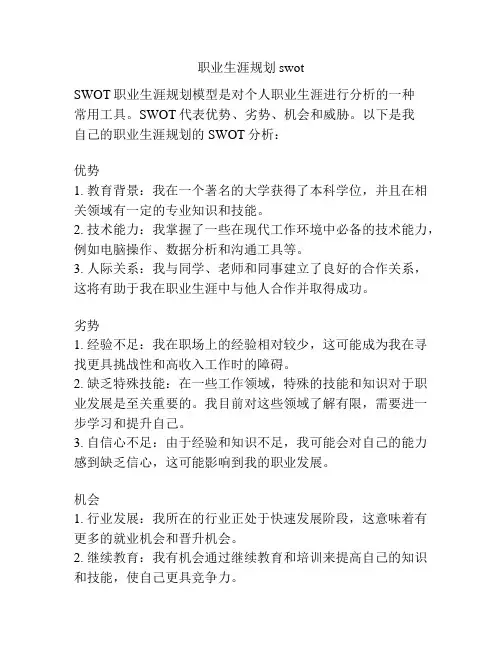 职业生涯规划 swot

SWOT 职业生涯规划模型是对个人职业生涯进行分析的一种常用工具。SWOT 代表优势、劣势、机会和威胁。以下是我自己的职业生涯规划的 SWOT 分析：

优势
1. 教育背景：我在一个著名的大学获得了本科学位，并且在相关领域有一定的专业知识和技能。
2. 技术能力：我掌握了一些在现代工作环境中必备的技术能力，例如电脑操作、数据分析和沟通工具等。
3. 人际关系：我与同学、老师和同事建立了良好的合作关系，这将有助于我在职业生涯中与他人合作并取得成功。

劣势
1. 经验不足：我在职场上的经验相对较少，这可能成为我在寻找更具挑战性和高收入工作时的障碍。
2. 缺乏特殊技能：在一些工作领域，特殊的技能和知识对于职业发展是至关重要的。我目前对这些领域了解有限，需要进一步学习和提升自己。
3. 自信心不足：由于经验和知识不足，我可能会对自己的能力感到缺乏信心，这可能影响到我的职业发展。

机会
1. 行业发展：我所在的行业正处于快速发展阶段，这意味着有更多的就业机会和晋升机会。
2. 继续教育：我有机会通过继续教育和培训来提高自己的知识和技能，使自己更具竞争力。